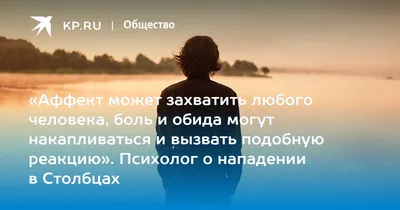 KP.RU | Общество

«Аффект может захватить любого человека, боль и обида могут накапливаться и вызвать подобную реакцию». Психолог о нападении в Столбцах